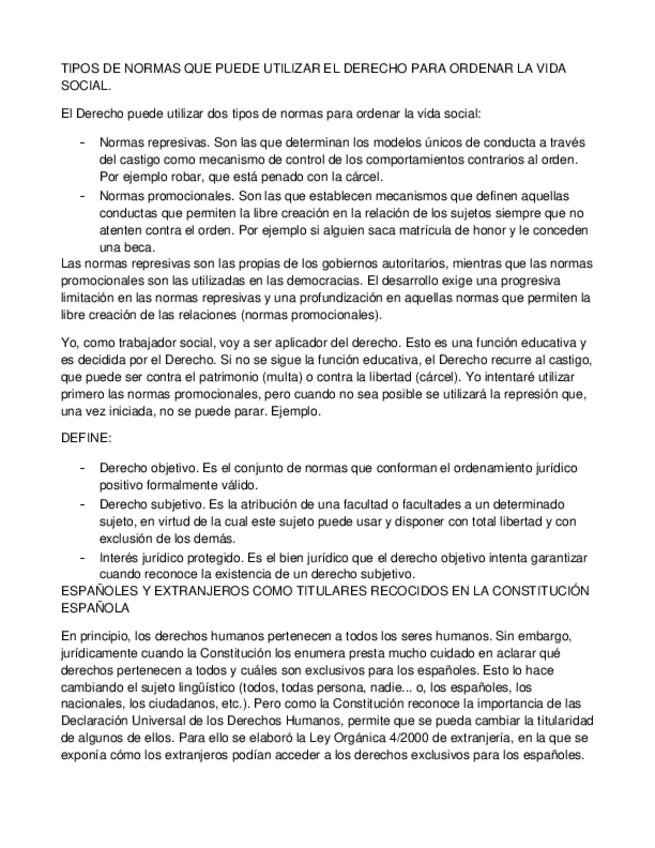 TIPOS DE NORMAS QUE PUEDE UTILIZAR EL DERECHO PARA ORDENAR LA VIDA SOCIAL.

El Derecho puede utilizar dos tipos de normas para ordenar la vida social:

- Normas represivas. Son las que determinan los modelos únicos de conducta a través del castigo como mecanismo de control de los comportamientos contrarios al orden. Por ejemplo robar, que está penado con la cárcel.
- Normas promocionales. Son las que establecen mecanismos que definen aquellas conductas que permiten la libre creación en la relación de los sujetos siempre que no atenten contra el orden. Por ejemplo si alguien saca matrícula de honor y le conceden una beca.

Las normas represivas son las propias de los gobiernos autoritarios, mientras que las normas promocionales son las utilizadas en las democracias. El desarrollo exige una progresiva limitación en las normas represivas y una profundización en aquellas normas que permiten la libre creación de las relaciones (normas promocionales).

Yo, como trabajador social, voy a ser aplicador del derecho. Esto es una función educativa y es decidida por el Derecho. Si no se sigue la función educativa, el Derecho recurre al castigo, que puede ser contra el patrimonio (multa) o contra la libertad (cárcel). Yo intentaré utilizar primero las normas promocionales, pero cuando no sea posible se utilizará la represión que, una vez iniciada, no se puede parar. Ejemplo.

DEFINE:

- Derecho objetivo. Es el conjunto de normas que conforman el ordenamiento jurídico positivo formalmente válido.
- Derecho subjetivo. Es la atribución de una facultad o facultades a un determinado sujeto, en virtud de la cual este sujeto puede usar y disponer con total libertad y con exclusión de los demás.
- Interés jurídico protegido. Es el bien jurídico que el derecho objetivo intenta garantizar cuando reconoce la existencia de un derecho subjetivo.

ESPAÑOLES Y EXTRANJEROS COMO TITULARES RECOCIDOS EN LA CONSTITUCIÓN ESPAÑOLA

En principio, los derechos humanos pertenecen a todos los seres humanos. Sin embargo, jurídicamente cuando la Constitución los enumera presta mucho cuidado en aclarar qué derechos pertenecen a todos y cuáles son exclusivos para los españoles. Esto lo hace cambiando el sujeto lingüístico (todos, todas persona, nadie... o, los españoles, los nacionales, los ciudadanos, etc.). Pero como la Constitución reconoce la importancia de las Declaración Universal de los Derechos Humanos, permite que se pueda cambiar la titularidad de algunos de ellos. Para ello se elaboró la Ley Orgánica 4/2000 de extranjería, en la que se exponía cómo los extranjeros podían acceder a los derechos exclusivos para los españoles.